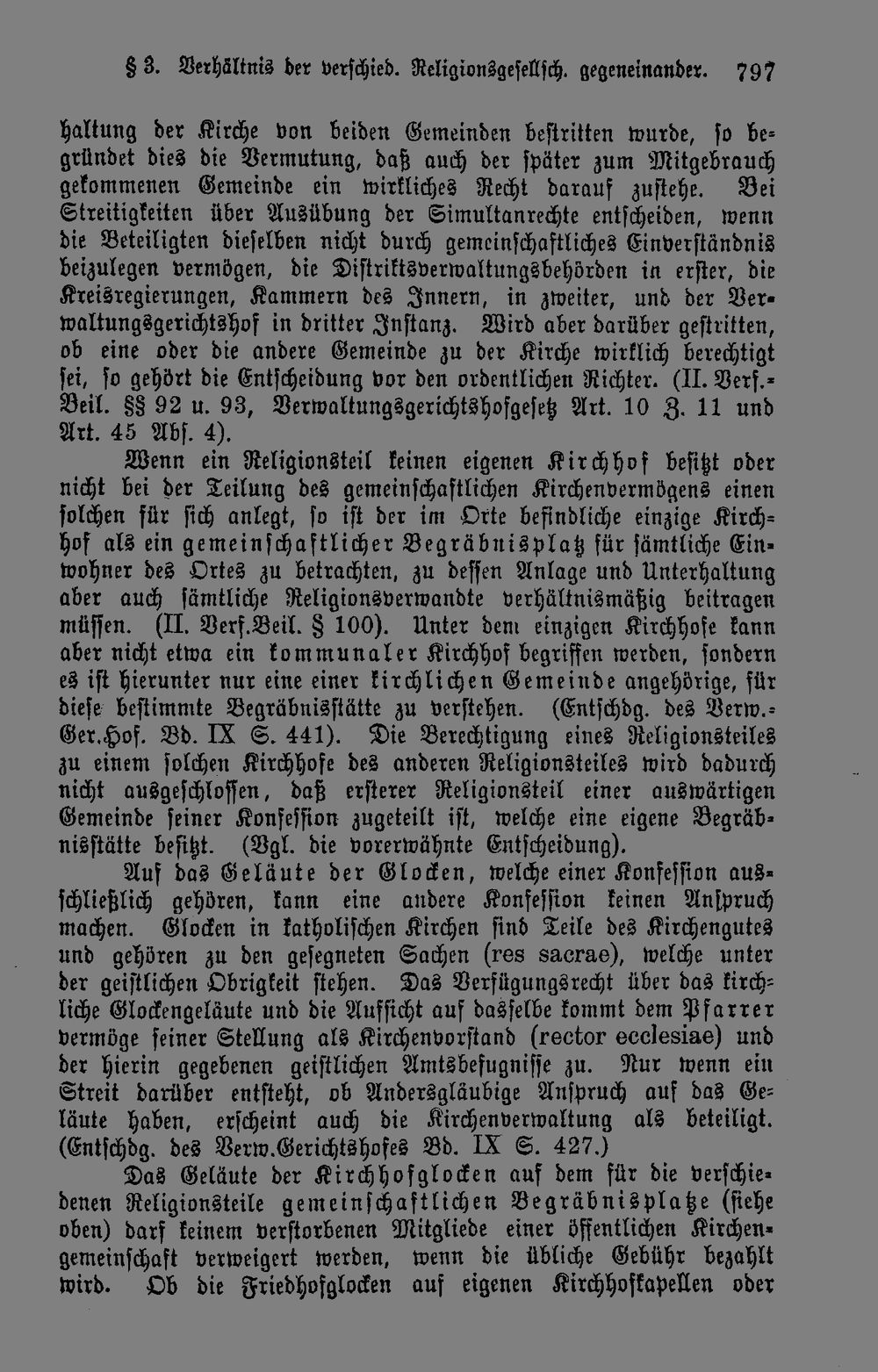 § 3. Verhältnis der verschied. Religionsgesellsch. gegeneinander. 797

haltung der Kirche von beiden Gemeinden bestritten wurde, so begründet dies die Vermutung, daß auch der später zum Mitgebrauch gekommenen Gemeinde ein wirkliches Recht darauf zustehe. Bei Streitigkeiten über Ausübung der Simultanrechte entscheiden, wenn die Beteiligten dieselben nicht durch gemeinschaftliches Einverständnis beizulegen vermögen, die Distriktsverwaltungsbehörden in erster, die Kreisregierungen, Kammern des Innern, in zweiter, und der Verwaltungsgerichtshof in dritter Instanz. Wird aber darüber gestritten, ob eine oder die andere Gemeinde zu der Kirche wirklich berechtigt sei, so gehört die Entscheidung vor den ordentlichen Richter. (II. Verf.-Beil. §§ 92 u. 93, Verwaltungsgerichtshofgesetz Art. 10 Z. 11 und Art. 45 Abs. 4).

Wenn ein Religionsteil keinen eigenen Kirchhof besitzt oder nicht bei der Teilung des gemeinschaftlichen Kirchenvermögens einen solchen für sich anlegt, so ist der im Orte befindliche einzige Kirchhof als ein gemeinschaftlicher Begräbnisplatz für sämtliche Einwohner des Ortes zu betrachten, zu dessen Anlage und Unterhaltung aber auch sämtliche Religionsverwandte verhältnismäßig beitragen müssen. (II. Verf.Beil. § 100). Unter dem einzigen Kirchhofe kann aber nicht etwa ein kommunaler Kirchhof begriffen werden, sondern es ist hierunter nur eine einer kirchlichen Gemeinde angehörige, für diese bestimmte Begräbnisstätte zu verstehen. (Entschdg. des Verw.-Ger.Hof. Bd. IX S. 441). Die Berechtigung eines Religionsteiles zu einem solchen Kirchhofe des anderen Religionsteiles wird dadurch nicht ausgeschlossen, daß ersterer Religionsteil einer auswärtigen Gemeinde seiner Konfession zugeteilt ist, welche eine eigene Begräbnisstätte besitzt. (Vgl. die vorerwähnte Entscheidung).

Auf das Geläute der Glocken, welche einer Konfession ausschließlich gehören, kann eine andere Konfession keinen Anspruch machen. Glocken in katholischen Kirchen sind Teile des Kirchengutes und gehören zu den gesegneten Sachen (res sacrae), welche unter der geistlichen Obrigkeit stehen. Das Verfügungsrecht über das kirchliche Glockengeläute und die Aufsicht auf dasselbe kommt dem Pfarrer vermöge seiner Stellung als Kirchenvorstand (rector ecclesiae) und der hierin gegebenen geistlichen Amtsbefugnisse zu. Nur wenn ein Streit darüber entsteht, ob Andersgläubige Anspruch auf das Geläute haben, erscheint auch die Kirchenverwaltung als beteiligt. (Entschdg. des Verw.Gerichtshofes Bd. IX S. 427.)

Das Geläute der Kirchhofglocken auf dem für die verschiedenen Religionsteile gemeinschaftlichen Begräbnisplatze (siehe oben) darf keinem verstorbenen Mitgliede einer öffentlichen Kirchengemeinschaft verweigert werden, wenn die übliche Gebühr bezahlt wird. Ob die Friedhofglocken auf eigenen Kirchhofkapellen oder